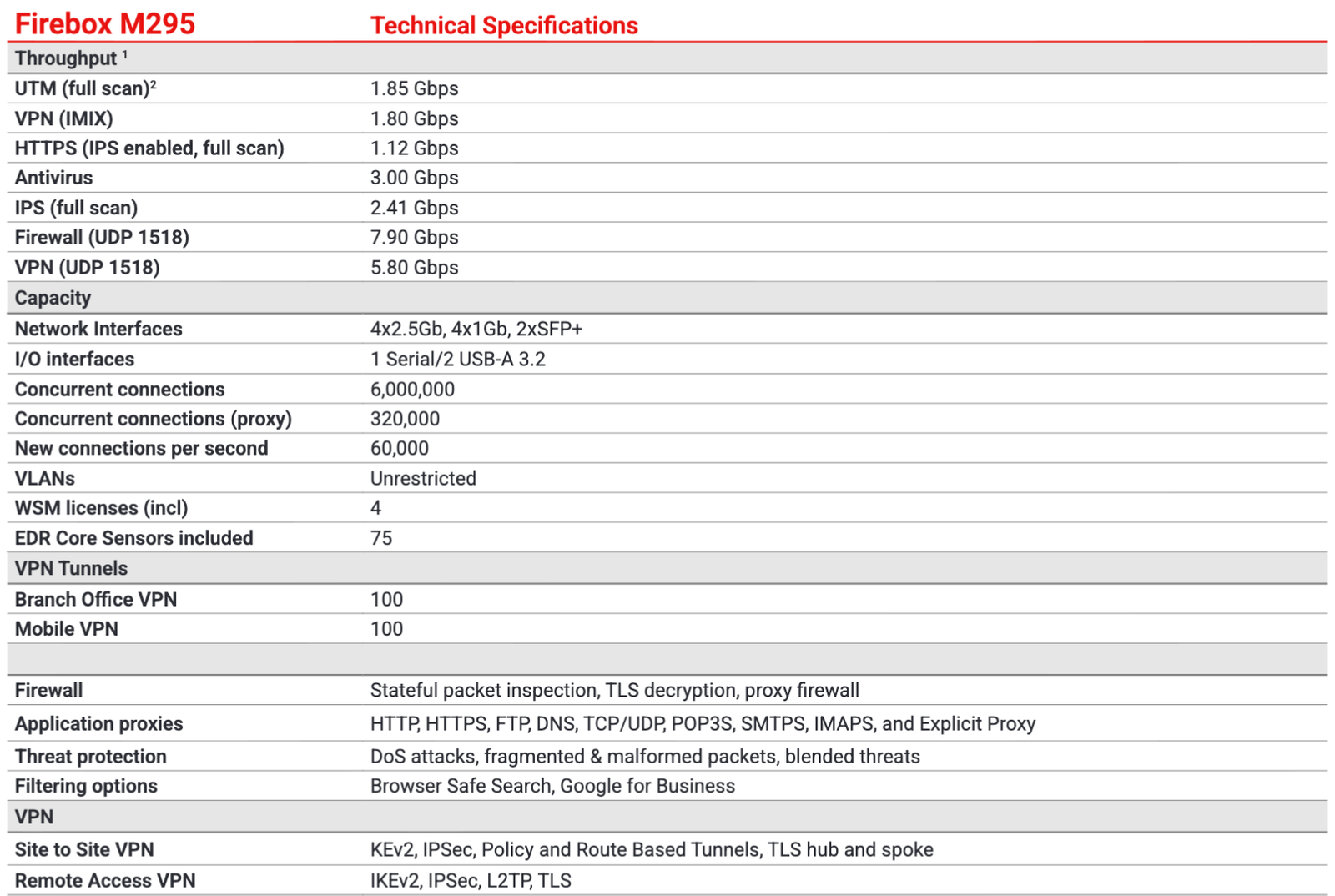 | Firebox M295 | Technical Specifications |
|---|---|
| Throughput $^1$ | |
| UTM (full scan)$^2$ | 1.85 Gbps |
| VPN (IMIX) | 1.80 Gbps |
| HTTPS (IPS enabled, full scan) | 1.12 Gbps |
| Antivirus | 3.00 Gbps |
| IPS (full scan) | 2.41 Gbps |
| Firewall (UDP 1518) | 7.90 Gbps |
| VPN (UDP 1518) | 5.80 Gbps |
| Capacity | |
| Network Interfaces | 4x2.5Gb, 4x1Gb, 2xSFP+ |
| I/O interfaces | 1 Serial/2 USB-A 3.2 |
| Concurrent connections | 6,000,000 |
| Concurrent connections (proxy) | 320,000 |
| New connections per second | 60,000 |
| VLANs | Unrestricted |
| WSM licenses (incl) | 4 |
| EDR Core Sensors included | 75 |
| VPN Tunnels | |
| Branch Office VPN | 100 |
| Mobile VPN | 100 |
| | |
| Firewall | Stateful packet inspection, TLS decryption, proxy firewall |
| Application proxies | HTTP, HTTPS, FTP, DNS, TCP/UDP, POP3S, SMTPS, IMAPS, and Explicit Proxy |
| Threat protection | DoS attacks, fragmented & malformed packets, blended threats |
| Filtering options | Browser Safe Search, Google for Business |
| VPN | |
| Site to Site VPN | KEv2, IPSec, Policy and Route Based Tunnels, TLS hub and spoke |
| Remote Access VPN | IKEv2, IPSec, L2TP, TLS |